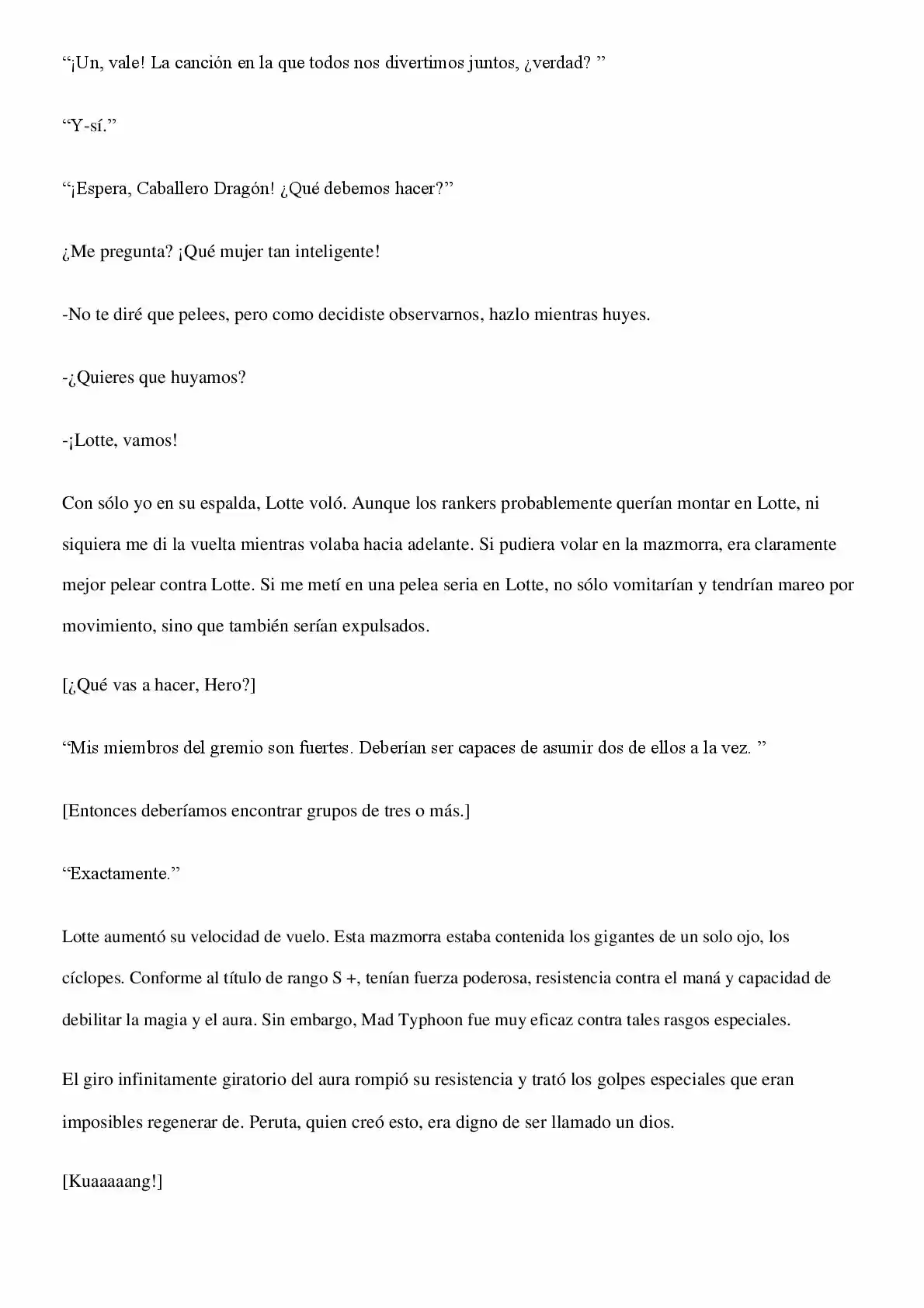 "¡Un, vale! La canción en la que todos nos divertimos juntos, ¿verdad? "

"Y-sí."

"¡Espera, Caballero Dragón! ¿Qué debemos hacer?"

¿Me pregunta? ¡Qué mujer tan inteligente!

-No te diré que pelees, pero como decidiste observarnos, hazlo mientras huyes.

-¿Quieres que huyamos?

-¡Lotte, vamos!

Con sólo yo en su espalda, Lotte voló. Aunque los rankers probablemente querían montar en Lotte, ni siquiera me di la vuelta mientras volaba hacia adelante. Si pudiera volar en la mazmorra, era claramente mejor pelear contra Lotte. Si me metí en una pelea seria en Lotte, no sólo vomitarían y tendrían mareo por movimiento, sino que también serían expulsados.

[¿Qué vas a hacer, Hero?]

"Mis miembros del gremio son fuertes. Deberían ser capaces de asumir dos de ellos a la vez. "

[Entonces deberíamos encontrar grupos de tres o más.]

"Exactamente."

Lotte aumentó su velocidad de vuelo. Esta mazmorra estaba contenida los gigantes de un solo ojo, los cíclopes. Conforme al título de rango S +, tenían fuerza poderosa, resistencia contra el maná y capacidad de debilitar la magia y el aura. Sin embargo, Mad Typhoon fue muy eficaz contra tales rasgos especiales.

El giro infinitamente giratorio del aura rompió su resistencia y trató los golpes especiales que eran imposibles regenerar de. Peruta, quien creó esto, era digno de ser llamado un dios.

[Kuaaaaang!]